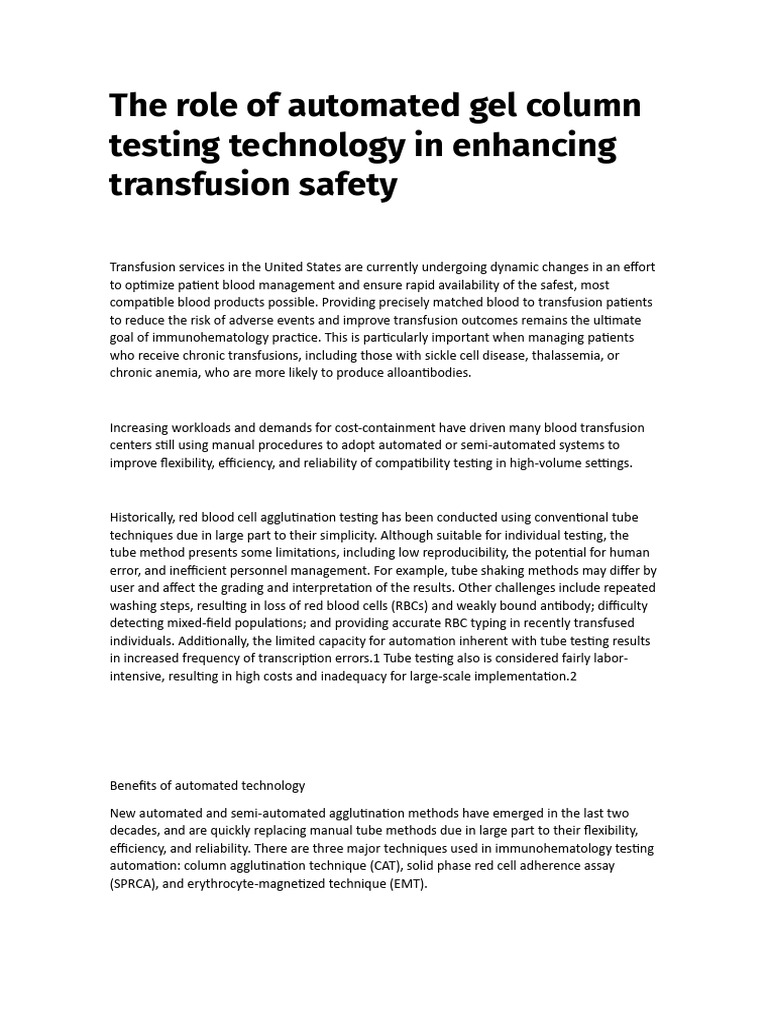 The role of automated gel column testing technology in enhancing transfusion safety

Transfusion services in the United States are currently undergoing dynamic changes in an effort to optimize patient blood management and ensure rapid availability of the safest, most compatible blood products possible. Providing precisely matched blood to transfusion patients to reduce the risk of adverse events and improve transfusion outcomes remains the ultimate goal of immunohematology practice. This is particularly important when managing patients who receive chronic transfusions, including those with sickle cell disease, thalassemia, or chronic anemia, who are more likely to produce alloantibodies.

Increasing workloads and demands for cost-containment have driven many blood transfusion centers still using manual procedures to adopt automated or semi-automated systems to improve flexibility, efficiency, and reliability of compatibility testing in high-volume settings.

Historically, red blood cell agglutination testing has been conducted using conventional tube techniques due in large part to their simplicity. Although suitable for individual testing, the tube method presents some limitations, including low reproducibility, the potential for human error, and inefficient personnel management. For example, tube shaking methods may differ by user and affect the grading and interpretation of the results. Other challenges include repeated washing steps, resulting in loss of red blood cells (RBCs) and weakly bound antibody; difficulty detecting mixed-field populations; and providing accurate RBC typing in recently transfused individuals. Additionally, the limited capacity for automation inherent with tube testing results in increased frequency of transcription errors.1 Tube testing also is considered fairly labor-intensive, resulting in high costs and inadequacy for large-scale implementation.2

Benefits of automated technology

New automated and semi-automated agglutination methods have emerged in the last two decades, and are quickly replacing manual tube methods due in large part to their flexibility, efficiency, and reliability. There are three major techniques used in immunohematology testing automation: column agglutination technique (CAT), solid phase red cell adherence assay (SPRCA), and erythrocyte-magnetized technique (EMT).